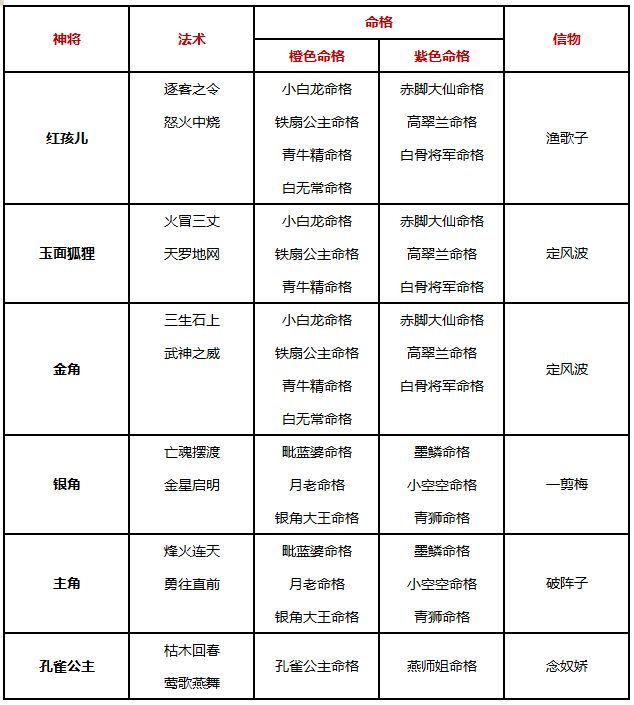 | 神将 | 法术 | 命格 橙色命格 | 命格 紫色命格 | 信物 |
|---|---|---|---|---|
| 红孩儿 | 逐客之令 怒火中烧 | 小白龙命格 铁扇公主命格 青牛精命格 白无常命格 | 赤脚大仙命格 高翠兰命格 白骨将军命格 | 渔歌子 |
| 玉面狐狸 | 火冒三丈 天罗地网 | 小白龙命格 铁扇公主命格 青牛精命格 | 赤脚大仙命格 高翠兰命格 白骨将军命格 | 定风波 |
| 金角 | 三生石上 武神之威 | 小白龙命格 铁扇公主命格 青牛精命格 白无常命格 | 赤脚大仙命格 高翠兰命格 白骨将军命格 | 定风波 |
| 银角 | 亡魂摆渡 金星启明 | 毗蓝婆命格 月老命格 银角大王命格 | 墨鳞命格 小空空命格 青狮命格 | 一剪梅 |
| 主角 | 烽火连天 勇往直前 | 毗蓝婆命格 月老命格 银角大王命格 | 墨鳞命格 小空空命格 青狮命格 | 破阵子 |
| 孔雀公主 | 枯木回春 莺歌燕舞 | 孔雀公主命格 | 燕师姐命格 | 念奴娇 |